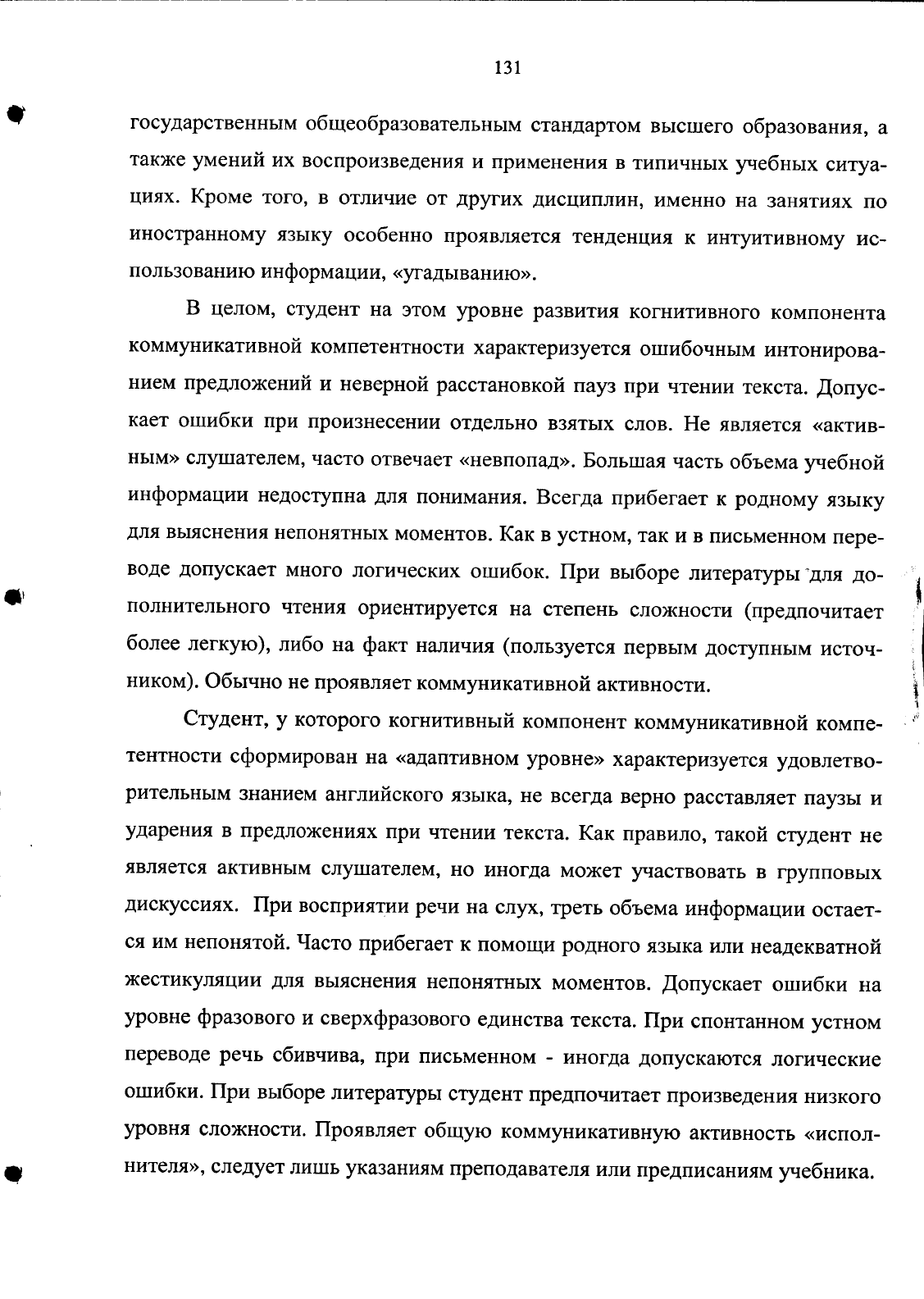 131

государственным общеобразовательным стандартом высшего образования, а также умений их воспроизведения и применения в типичных учебных ситуациях. Кроме того, в отличие от других дисциплин, именно на занятиях по иностранному языку особенно проявляется тенденция к интуитивному использованию информации, «угадыванию».

В целом, студент на этом уровне развития когнитивного компонента коммуникативной компетентности характеризуется ошибочным интонированием предложений и неверной расстановкой пауз при чтении текста. Допускает ошибки при произнесении отдельно взятых слов. Не является «активным» слушателем, часто отвечает «невпопад». Большая часть объема учебной информации недоступна для понимания. Всегда прибегает к родному языку для выяснения непонятных моментов. Как в устном, так и в письменном переводе допускает много логических ошибок. При выборе литературы для дополнительного чтения ориентируется на степень сложности (предпочитает более легкую), либо на факт наличия (пользуется первым доступным источником). Обычно не проявляет коммуникативной активности.

Студент, у которого когнитивный компонент коммуникативной компетентности сформирован на «адаптивном уровне» характеризуется удовлетворительным знанием английского языка, не всегда верно расставляет паузы и ударения в предложениях при чтении текста. Как правило, такой студент не является активным слушателем, но иногда может участвовать в групповых дискуссиях. При восприятии речи на слух, треть объема информации остается им непонятой. Часто прибегает к помощи родного языка или неадекватной жестикуляции для выяснения непонятных моментов. Допускает ошибки на уровне фразового и сверхфразового единства текста. При спонтанном устном переводе речь сбивчива, при письменном - иногда допускаются логические ошибки. При выборе литературы студент предпочитает произведения низкого уровня сложности. Проявляет общую коммуникативную активность «исполнителя», следует лишь указаниям преподавателя или предписаниям учебника.